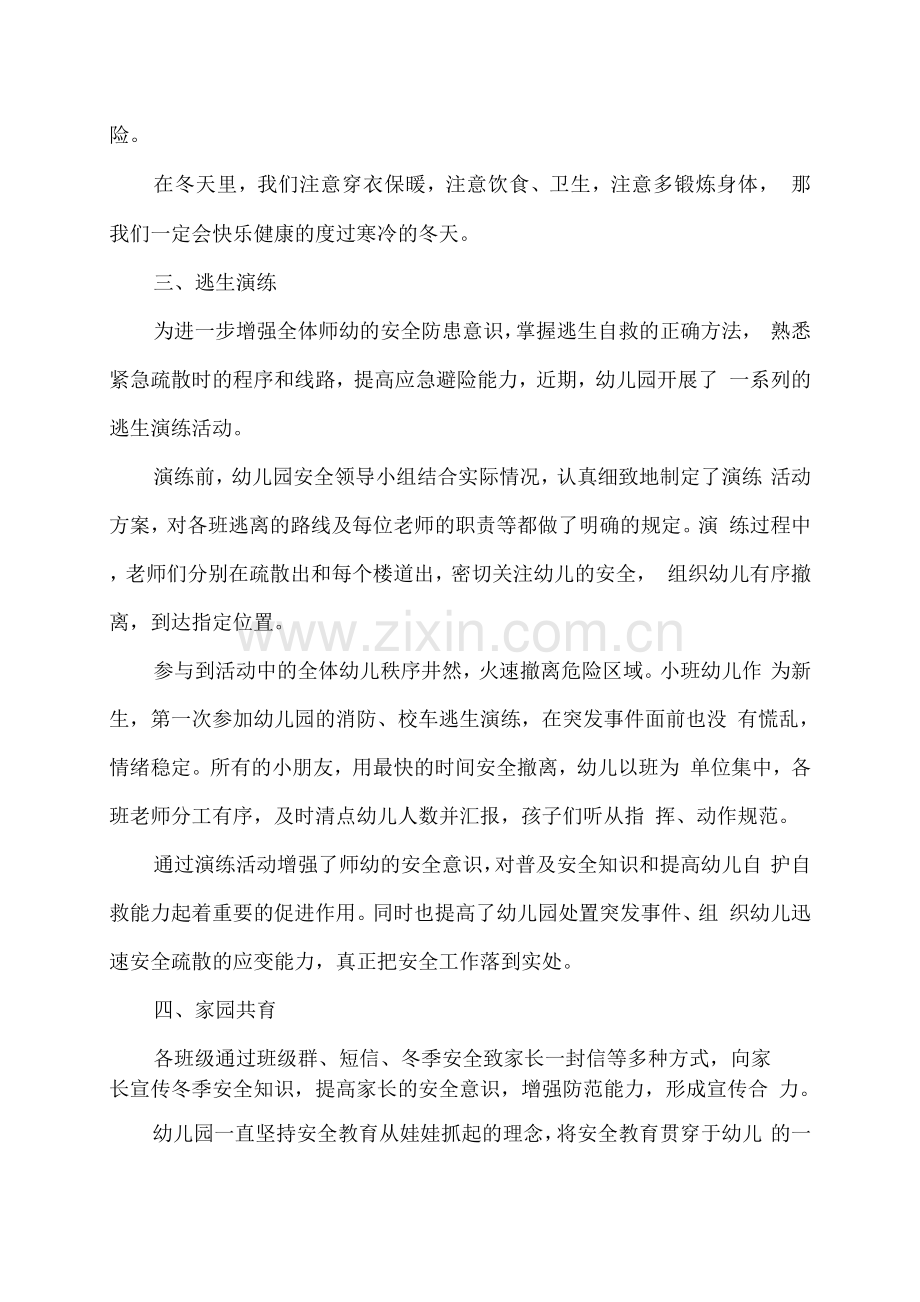 险。

在冬天里，我们注意穿衣保暖，注意饮食、卫生，注意多锻炼身体， 那我们一定会快乐健康的度过寒冷的冬天。

三、逃生演练

为进一步增强全体师幼的安全防患意识，掌握逃生自救的正确方法， 熟悉紧急疏散时的程序和线路，提高应急避险能力，近期，幼儿园开展了 一系列的逃生演练活动。

演练前，幼儿园安全领导小组结合实际情况，认真细致地制定了演练 活动方案，对各班逃离的路线及每位老师的职责等都做了明确的规定。演 练过程中，老师们分别在疏散出和每个楼道出，密切关注幼儿的安全， 组织幼儿有序撤离，到达指定位置。

www.zixin.com.cn

参与到活动中的全体幼儿秩序井然，火速撤离危险区域。小班幼儿作 为新生，第一次参加幼儿园的消防、校车逃生演练，在突发事件面前也没 有慌乱，情绪稳定。所有的小朋友，用最快的时间安全撤离，幼儿以班为 单位集中，各班老师分工有序，及时清点幼儿人数并汇报，孩子们听从指 挥、动作规范。

通过演练活动增强了师幼的安全意识，对普及安全知识和提高幼儿自 护自救能力起着重要的促进作用。同时也提高了幼儿园处置突发事件、组 织幼儿迅速安全疏散的应变能力，真正把安全工作落到实处。

四、家园共育

各班级通过班级群、短信、冬季安全致家长一封信等多种方式，向家长宣传冬季安全知识，提高家长的安全意识，增强防范能力，形成宣传合 力。

幼儿园一直坚持安全教育从娃娃抓起的理念，将安全教育贯穿于幼儿 的一